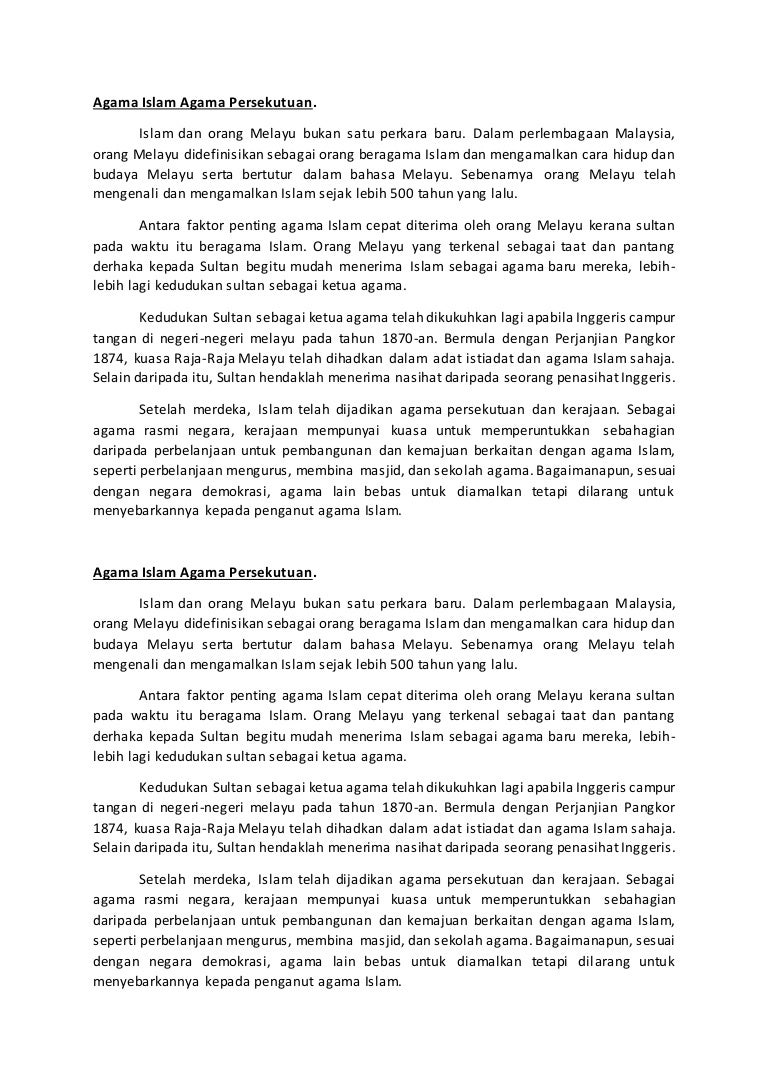 Agama Islam Agama Persekutuan.

Islam dan orang Melayu bukan satu perkara baru. Dalam perlembagaan Malaysia, orang Melayu didefinisikan sebagai orang beragama Islam dan mengamalkan cara hidup dan budaya Melayu serta bertutur dalam bahasa Melayu. Sebenarnya orang Melayu telah mengenali dan mengamalkan Islam sejak lebih 500 tahun yang lalu.

Antara faktor penting agama Islam cepat diterima oleh orang Melayu kerana sultan pada waktu itu beragama Islam. Orang Melayu yang terkenal sebagai taat dan pantang derhaka kepada Sultan begitu mudah menerima Islam sebagai agama baru mereka, lebih-lebih lagi kedudukan sultan sebagai ketua agama.

Kedudukan Sultan sebagai ketua agama telah dikukuhkan lagi apabila Inggeris campur tangan di negeri-negeri melayu pada tahun 1870-an. Bermula dengan Perjanjian Pangkor 1874, kuasa Raja-Raja Melayu telah dihadkan dalam adat istiadat dan agama Islam sahaja. Selain daripada itu, Sultan hendaklah menerima nasihat daripada seorang penasihat Inggeris.

Setelah merdeka, Islam telah dijadikan agama persekutuan dan kerajaan. Sebagai agama rasmi negara, kerajaan mempunyai kuasa untuk memperuntukkan sebahagian daripada perbelanjaan untuk pembangunan dan kemajuan berkaitan dengan agama Islam, seperti perbelanjaan mengurus, membina masjid, dan sekolah agama. Bagaimanapun, sesuai dengan negara demokrasi, agama lain bebas untuk diamalkan tetapi dilarang untuk menyebarkannya kepada penganut agama Islam.

Agama Islam Agama Persekutuan.

Islam dan orang Melayu bukan satu perkara baru. Dalam perlembagaan Malaysia, orang Melayu didefinisikan sebagai orang beragama Islam dan mengamalkan cara hidup dan budaya Melayu serta bertutur dalam bahasa Melayu. Sebenarnya orang Melayu telah mengenali dan mengamalkan Islam sejak lebih 500 tahun yang lalu.

Antara faktor penting agama Islam cepat diterima oleh orang Melayu kerana sultan pada waktu itu beragama Islam. Orang Melayu yang terkenal sebagai taat dan pantang derhaka kepada Sultan begitu mudah menerima Islam sebagai agama baru mereka, lebih-lebih lagi kedudukan sultan sebagai ketua agama.

Kedudukan Sultan sebagai ketua agama telah dikukuhkan lagi apabila Inggeris campur tangan di negeri-negeri melayu pada tahun 1870-an. Bermula dengan Perjanjian Pangkor 1874, kuasa Raja-Raja Melayu telah dihadkan dalam adat istiadat dan agama Islam sahaja. Selain daripada itu, Sultan hendaklah menerima nasihat daripada seorang penasihat Inggeris.

Setelah merdeka, Islam telah dijadikan agama persekutuan dan kerajaan. Sebagai agama rasmi negara, kerajaan mempunyai kuasa untuk memperuntukkan sebahagian daripada perbelanjaan untuk pembangunan dan kemajuan berkaitan dengan agama Islam, seperti perbelanjaan mengurus, membina masjid, dan sekolah agama. Bagaimanapun, sesuai dengan negara demokrasi, agama lain bebas untuk diamalkan tetapi dilarang untuk menyebarkannya kepada penganut agama Islam.